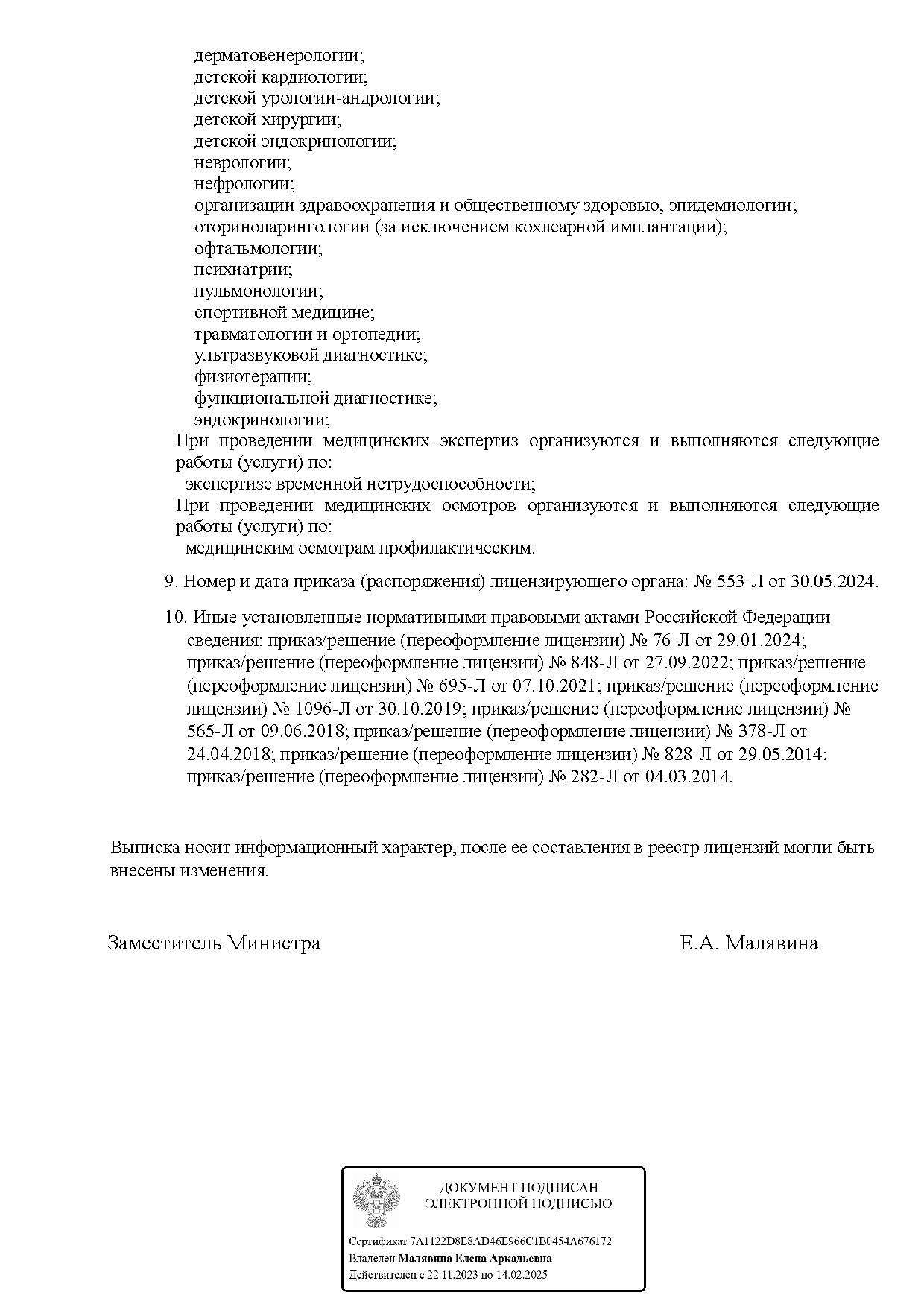 дерматовенерологии;
детской кардиологии;
детской урологии-андрологии;
детской хирургии;
детской эндокринологии;
неврологии;
нефрологии;
организации здравоохранения и общественному здоровью, эпидемиологии;
оториноларингологии (за исключением кохлеарной имплантации);
офтальмологии;
психиатрии;
пульмонологии;
спортивной медицине;
травматологии и ортопедии;
ультразвуковой диагностике;
физиотерапии;
функциональной диагностике;
эндокринологии;

При проведении медицинских экспертиз организуются и выполняются следующие работы (услуги) по:
экспертизе временной нетрудоспособности;

При проведении медицинских осмотров организуются и выполняются следующие работы (услуги) по:
медицинским осмотрам профилактическим.

9. Номер и дата приказа (распоряжения) лицензирующего органа: № 553-Л от 30.05.2024.

10. Иные установленные нормативными правовыми актами Российской Федерации сведения: приказ/решение (переоформление лицензии) № 76-Л от 29.01.2024; приказ/решение (переоформление лицензии) № 848-Л от 27.09.2022; приказ/решение (переоформление лицензии) № 695-Л от 07.10.2021; приказ/решение (переоформление лицензии) № 1096-Л от 30.10.2019; приказ/решение (переоформление лицензии) № 565-Л от 09.06.2018; приказ/решение (переоформление лицензии) № 378-Л от 24.04.2018; приказ/решение (переоформление лицензии) № 828-Л от 29.05.2014; приказ/решение (переоформление лицензии) № 282-Л от 04.03.2014.

Выписка носит информационный характер, после ее составления в реестр лицензий могли быть внесены изменения.

Заместитель Министра

Е.А. Малявина

ДОКУМЕНТ ПОДПИСАН ЭЛЕКТРОННОЙ ПОДПИСЬЮ

Сертификат 7A1122D8E8AD46E966C1B0454A676172
Владелец Малявина Елена Аркадьевна
Действителен с 22.11.2023 по 14.02.2025